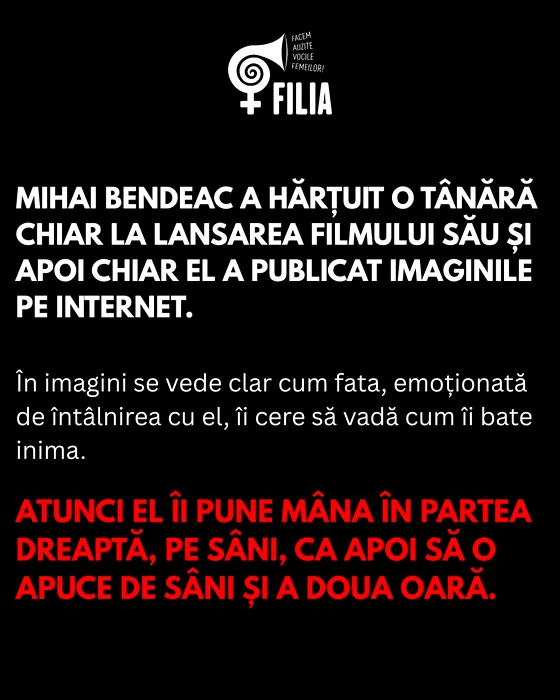 FACEM AUZITE VOCILE FEMEILOR!

FILIA

MIHAI BENDEAC A HĂRȚUIT O TÂNĂRĂ CHIAR LA LANSAREA FILMULUI SĂU ȘI APOI CHIAR EL A PUBLICAT IMAGINILE PE INTERNET.

În imagini se vede clar cum fata, emoționată de întâlnirea cu el, îi cere să vadă cum îi bate inima.

ATUNCI EL ÎI PUNE MÂNA ÎN PARTEA DREAPTĂ, PE SÂNI, CA APOI SĂ O APUCE DE SÂNI ȘI A DOUA OARĂ.